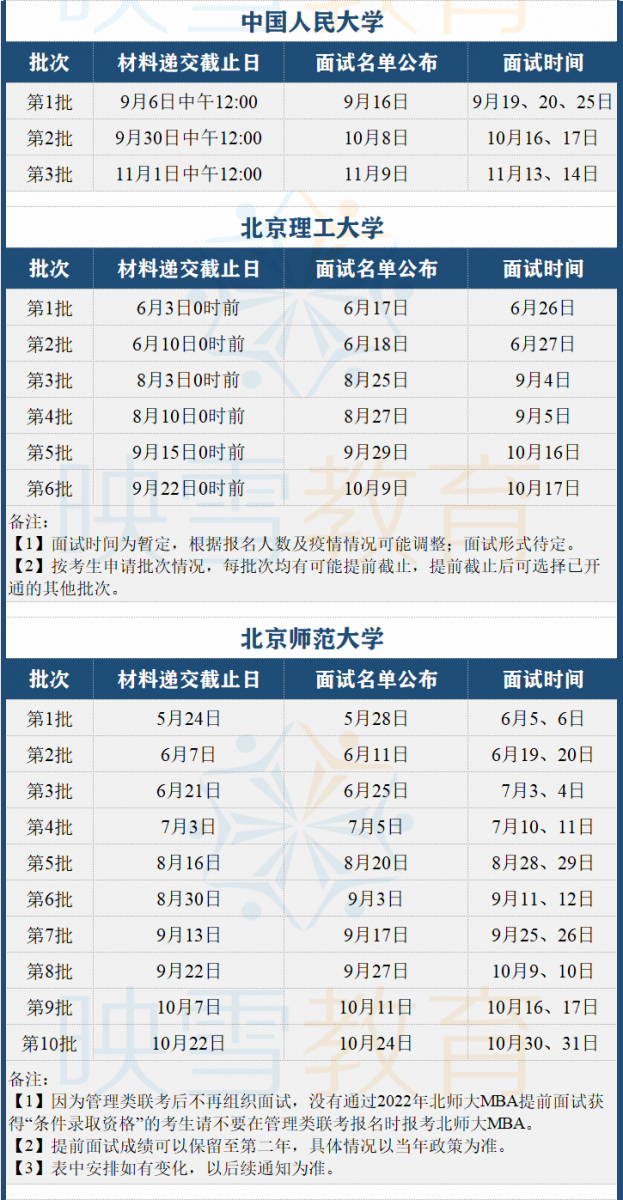 中国人民大学

| 批次 | 材料递交截止日 | 面试名单公布 | 面试时间 |
|---|---|---|---|
| 第1批 | 9月6日中午12:00 | 9月16日 | 9月19、20、25日 |
| 第2批 | 9月30日中午12:00 | 10月8日 | 10月16、17日 |
| 第3批 | 11月1日中午12:00 | 11月9日 | 11月13、14日 |

北京理工大学

| 批次 | 材料递交截止日 | 面试名单公布 | 面试时间 |
|---|---|---|---|
| 第1批 | 6月3日0时前 | 6月17日 | 6月26日 |
| 第2批 | 6月10日0时前 | 6月18日 | 6月27日 |
| 第3批 | 8月3日0时前 | 8月25日 | 9月4日 |
| 第4批 | 8月10日0时前 | 8月27日 | 9月5日 |
| 第5批 | 9月15日0时前 | 9月29日 | 10月16日 |
| 第6批 | 9月22日0时前 | 10月9日 | 10月17日 |

备注：
【1】面试时间为暂定，根据报名人数及疫情情况可能调整；面试形式待定。
【2】按考生申请批次情况，每批次均有可能提前截止，提前截止后可选择已开通的其他批次。

北京师范大学

| 批次 | 材料递交截止日 | 面试名单公布 | 面试时间 |
|---|---|---|---|
| 第1批 | 5月24日 | 5月28日 | 6月5、6日 |
| 第2批 | 6月7日 | 6月11日 | 6月19、20日 |
| 第3批 | 6月21日 | 6月25日 | 7月3、4日 |
| 第4批 | 7月3日 | 7月5日 | 7月10、11日 |
| 第5批 | 8月16日 | 8月20日 | 8月28、29日 |
| 第6批 | 8月30日 | 9月3日 | 9月11、12日 |
| 第7批 | 9月13日 | 9月17日 | 9月25、26日 |
| 第8批 | 9月22日 | 9月27日 | 10月9、10日 |
| 第9批 | 10月7日 | 10月11日 | 10月16、17日 |
| 第10批 | 10月22日 | 10月24日 | 10月30、31日 |

备注：
【1】因为管理类联考后不再组织面试，没有通过2022年北师大MBA提前面试获得“条件录取资格”的考生请不要在管理类联考报名时报考北师大MBA。
【2】提前面试成绩可以保留至第二年，具体情况以当年政策为准。
【3】表中安排如有变化，以后续通知为准。